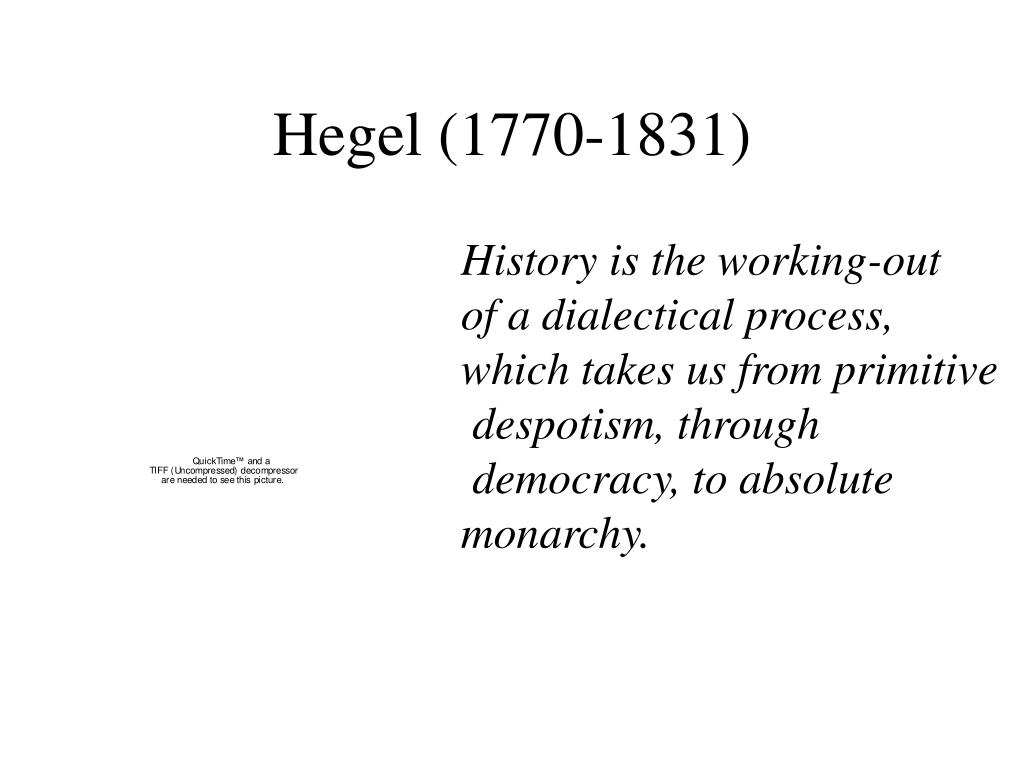 Hegel (1770-1831)

QuickTime™ and a TIFF (Uncompressed) decompressor are needed to see this picture.

History is the working-out of a dialectical process, which takes us from primitive despotism, through democracy, to absolute monarchy.